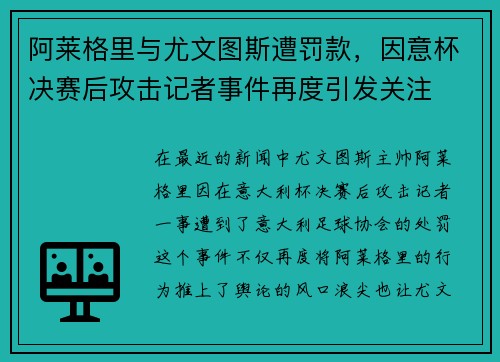 阿莱格里与尤文图斯遭罚款，因意杯决赛后攻击记者事件再度引发关注

在最近的新闻中尤文图斯主帅阿莱格里因在意大利杯决赛后攻击记者一事遭到了意大利足球协会的处罚这个事件不仅再度将阿莱格里的行为推上了舆论的风口浪尖也让尤文